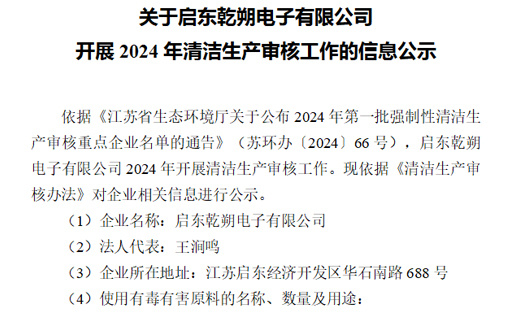 关于启东乾朔电子有限公司
开展 2024 年清洁生产审核工作的信息公示

依据《江苏省生态环境厅关于公布 2024 年第一批强制性清洁生产审核重点企业名单的通告》（苏环办〔2024〕66 号），启东乾朔电子有限公司 2024 年开展清洁生产审核工作。现依据《清洁生产审核办法》对企业相关信息进行公示。

（1）企业名称：启东乾朔电子有限公司

（2）法人代表：王涧鸣

（3）企业所在地址：江苏启东经济开发区华石南路 688 号

（4）使用有毒有害原料的名称、数量及用途：